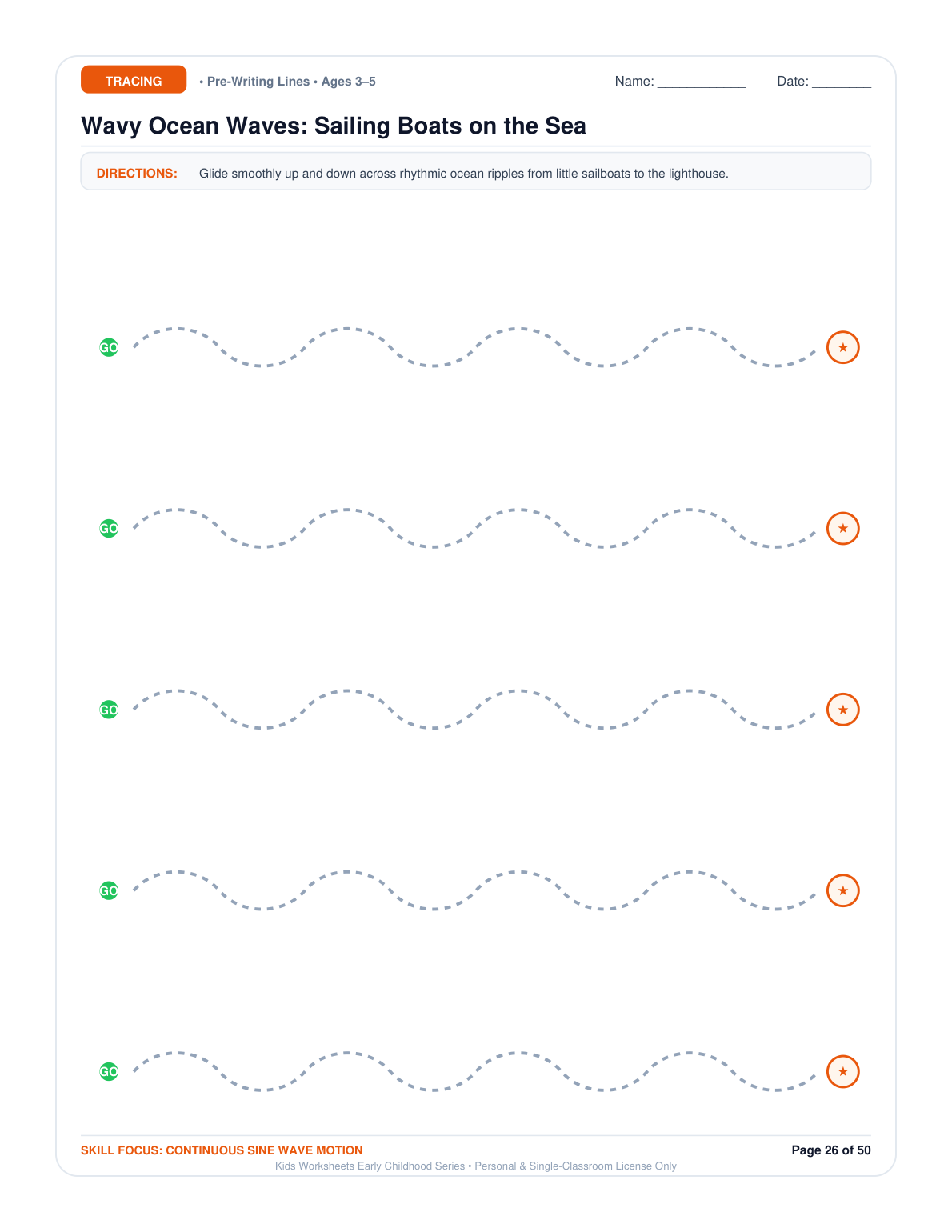 TRACING • Pre-Writing Lines • Ages 3–5

Name: ____ Date: ____

Wavy Ocean Waves: Sailing Boats on the Sea

DIRECTIONS: Glide smoothly up and down across rhythmic ocean ripples from little sailboats to the lighthouse.

GO ★

GO ★

GO ★

GO ★

GO ★

SKILL FOCUS: CONTINUOUS SINE WAVE MOTION

Page 26 of 50

Kids Worksheets Early Childhood Series • Personal & Single-Classroom License Only